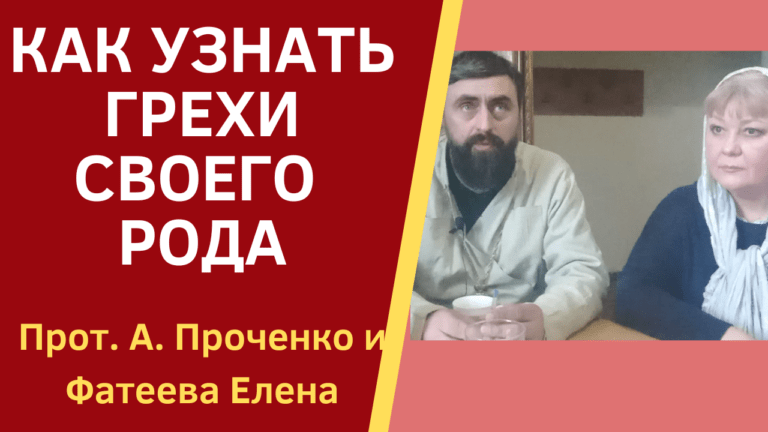 КАК УЗНАТЬ ГРЕХИ СВОЕГО РОДА

Прот. А. Проченко и Фатеева Елена